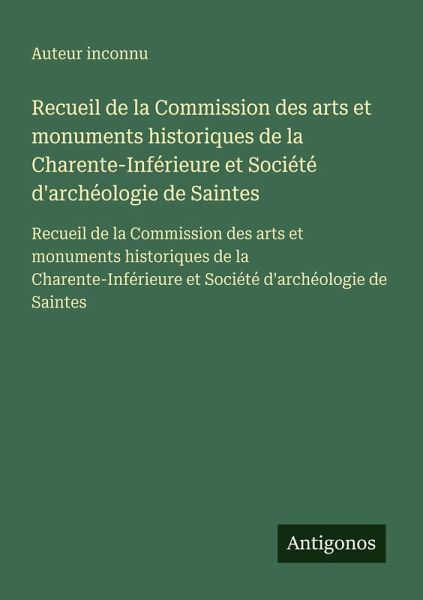 Auteur inconnu

Recueil de la Commission des arts et monuments historiques de la Charente-Inférieure et Société d'archéologie de Saintes

Recueil de la Commission des arts et monuments historiques de la Charente-Inférieure et Société d'archéologie de Saintes

Antigonos